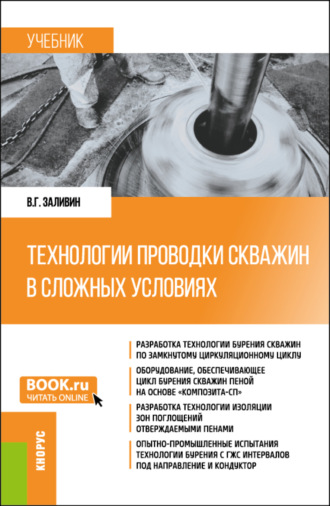 УЧЕБНИК

В.Г. ЗАЛИВИН

ТЕХНОЛОГИИ ПРОВОДКИ СКВАЖИН В СЛОЖНЫХ УСЛОВИЯХ

РАЗРАБОТКА ТЕХНОЛОГИИ БУРЕНИЯ СКВАЖИН ПО ЗАМКНУТОМУ ЦИРКУЛЯЦИОННОМУ ЦИКЛУ

ОБОРУДОВАНИЕ, ОБЕСПЕЧИВАЮЩЕЕ ЦИКЛ БУРЕНИЯ СКВАЖИН ПЕНОЙ НА ОСНОВЕ «КОМПОЗИТА-СП»

РАЗРАБОТКА ТЕХНОЛОГИИ ИЗОЛЯЦИИ ЗОН ПОГЛОЩЕНИЙ ОТВЕРЖДАЕМЫМИ ПЕНАМИ

ОПЫТНО-ПРОМЫШЛЕННЫЕ ИСПЫТАНИЯ ТЕХНОЛОГИИ БУРЕНИЯ С ГЖС ИНТЕРВАЛОВ ПОД НАПРАВЛЕНИЕ И КОНДУКТОР

BOOK.ru
ЧИТАТЬ ONLINE

КНОРУС